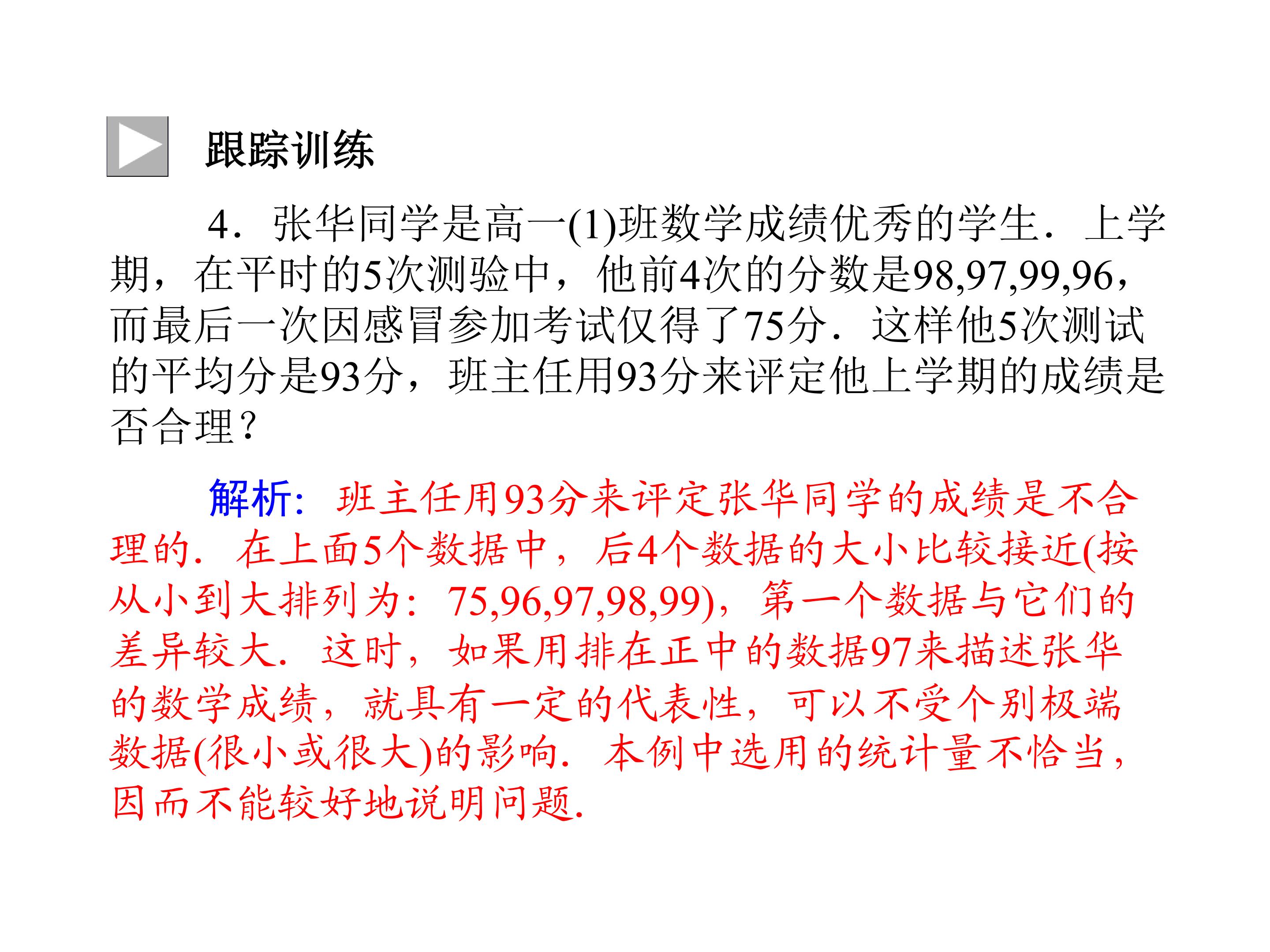 跟踪训练

4．张华同学是高一(1)班数学成绩优秀的学生．上学期，在平时的5次测验中，他前4次的分数是98,97,99,96，而最后一次因感冒参加考试仅得了75分．这样他5次测试的平均分是93分，班主任用93分来评定他上学期的成绩是否合理？

解析：班主任用93分来评定张华同学的成绩是不合理的．在上面5个数据中，后4个数据的大小比较接近(按从小到大排列为：75,96,97,98,99)，第一个数据与它们的差异较大．这时，如果用排在正中的数据97来描述张华的数学成绩，就具有一定的代表性，可以不受个别极端数据(很小或很大)的影响．本例中选用的统计量不恰当，因而不能较好地说明问题．